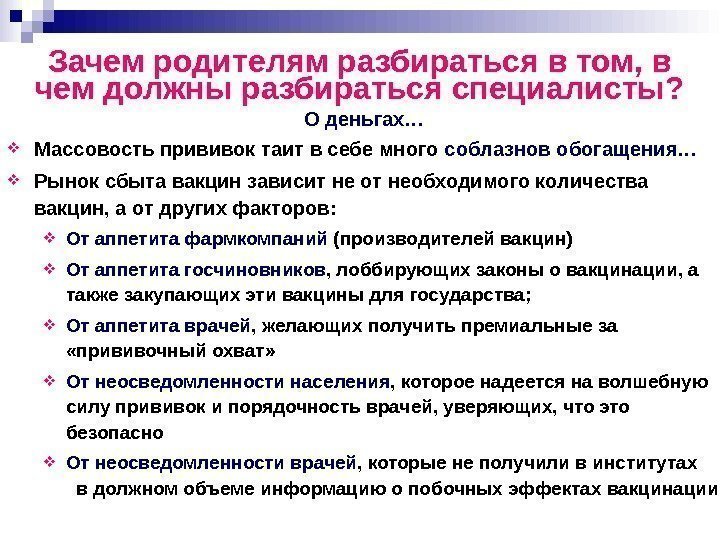 Зачем родителям разбираться в том, в чем должны разбираться специалисты?

О деньгах…

Массовость прививок таит в себе много соблазнов обогащения…

Рынок сбыта вакцин зависит не от необходимого количества вакцин, а от других факторов:

От аппетита фармкомпаний (производителей вакцин)

От аппетита госчиновников, лоббирующих законы о вакцинации, а также закупающих эти вакцины для государства;

От аппетита врачей, желающих получить премиальные за «прививочный охват»

От неосведомленности населения, которое надеется на волшебную силу прививок и порядочность врачей, уверяющих, что это безопасно

От неосведомленности врачей, которые не получили в институтах в должном объеме информацию о побочных эффектах вакцинации